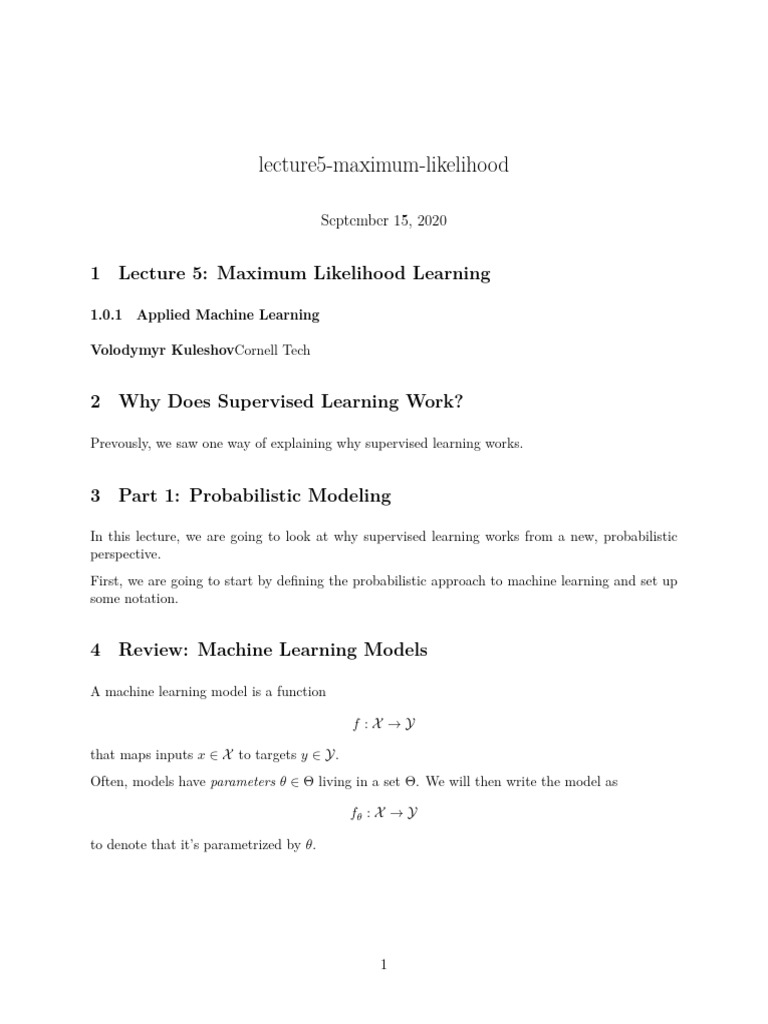 lecture5-maximum-likelihood

September 15, 2020

1 Lecture 5: Maximum Likelihood Learning

1.0.1 Applied Machine Learning

Volodymyr KuleshovCornell Tech

2 Why Does Supervised Learning Work?

Prevously, we saw one way of explaining why supervised learning works.

3 Part 1: Probabilistic Modeling

In this lecture, we are going to look at why supervised learning works from a new, probabilistic perspective.

First, we are going to start by defining the probabilistic approach to machine learning and set up some notation.

4 Review: Machine Learning Models

A machine learning model is a function

$f : \mathcal{X} \to \mathcal{Y}$

that maps inputs $x \in \mathcal{X}$ to targets $y \in \mathcal{Y}$.

Often, models have *parameters* $\theta \in \Theta$ living in a set $\Theta$. We will then write the model as

$f_\theta : \mathcal{X} \to \mathcal{Y}$

to denote that it's parametrized by $\theta$.

1